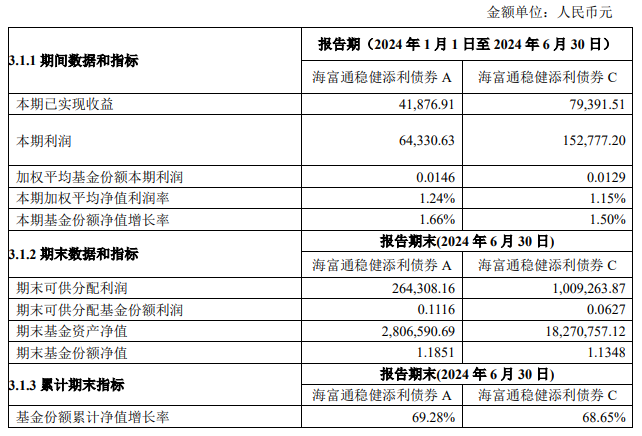 金额单位：人民币元

| 3.1.1 期间数据和指标 | 报告期（2024 年 1 月 1 日至 2024 年 6 月 30 日） | |
|---|---|---|
| | 海富通稳健添利债券 A | 海富通稳健添利债券 C |
| 本期已实现收益 | 41,876.91 | 79,391.51 |
| 本期利润 | 64,330.63 | 152,777.20 |
| 加权平均基金份额本期利润 | 0.0146 | 0.0129 |
| 本期加权平均净值利润率 | 1.24% | 1.15% |
| 本期基金份额净值增长率 | 1.66% | 1.50% |
| 3.1.2 期末数据和指标 | 报告期末(2024 年 6 月 30 日) | |
| | 海富通稳健添利债券 A | 海富通稳健添利债券 C |
| 期末可供分配利润 | 264,308.16 | 1,009,263.87 |
| 期末可供分配基金份额利润 | 0.1116 | 0.0627 |
| 期末基金资产净值 | 2,806,590.69 | 18,270,757.12 |
| 期末基金份额净值 | 1.1851 | 1.1348 |
| 3.1.3 累计期末指标 | 报告期末(2024 年 6 月 30 日) | |
| | 海富通稳健添利债券 A | 海富通稳健添利债券 C |
| 基金份额累计净值增长率 | 69.28% | 68.65% |